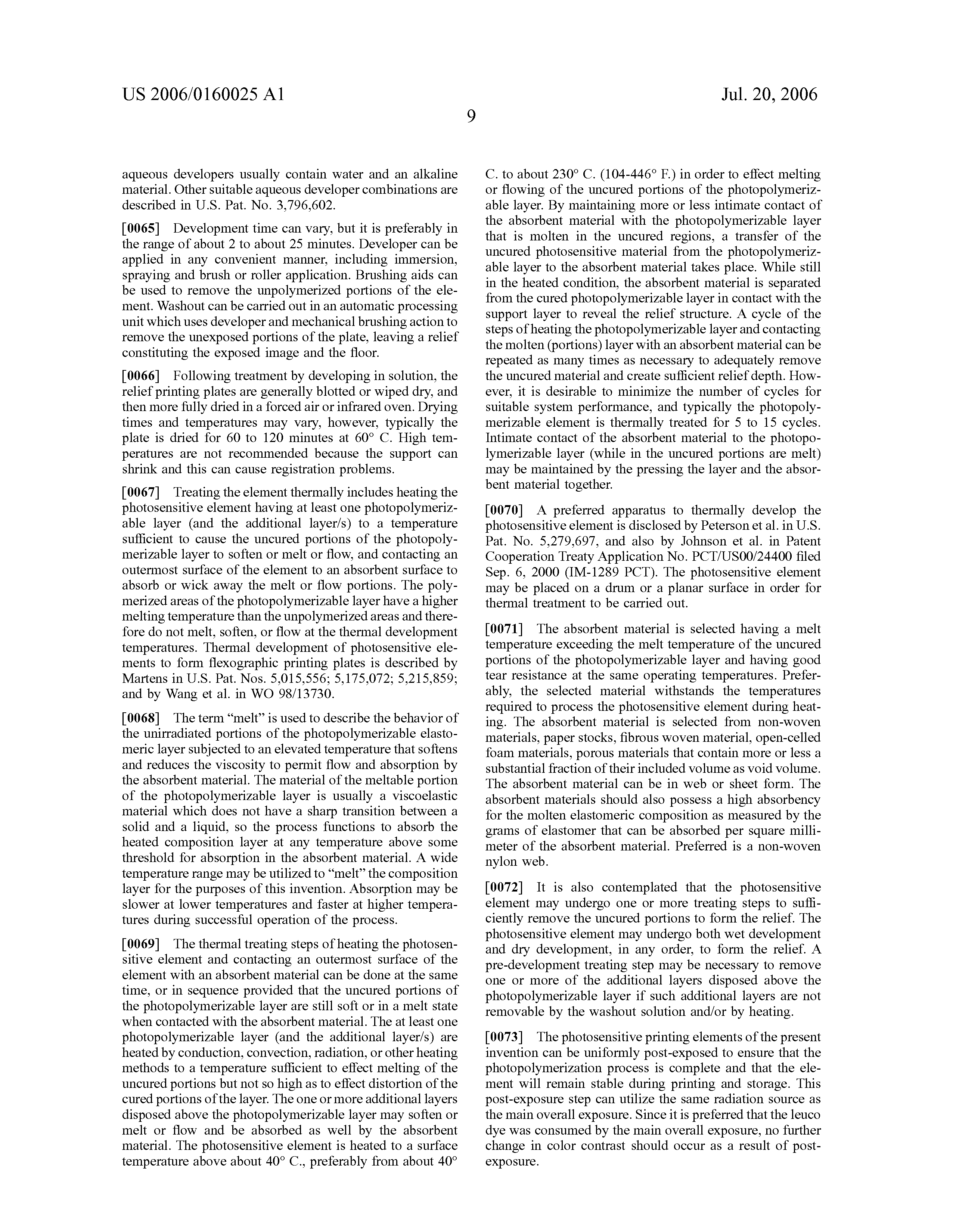 US 2006/0160025 A1

Jul. 20, 2006

9

aqueous developers usually contain water and an alkaline material. Other suitable aqueous developer combinations are described in U.S. Pat. No. 3,796,602.

[0065] Development time can vary, but it is preferably in the range of about 2 to about 25 minutes. Developer can be applied in any convenient manner, including immersion, spraying and brush or roller application. Brushing aids can be used to remove the unpolymerized portions of the element. Washout can be carried out in an automatic processing unit which uses developer and mechanical brushing action to remove the unexposed portions of the plate, leaving a relief constituting the exposed image and the floor.

[0066] Following treatment by developing in solution, the relief printing plates are generally blotted or wiped dry, and then more fully dried in a forced air or infrared oven. Drying times and temperatures may vary, however, typically the plate is dried for 60 to 120 minutes at 60° C. High temperatures are not recommended because the support can shrink and this can cause registration problems.

[0067] Treating the element thermally includes heating the photosensitive element having at least one photopolymerizable layer (and the additional layer/s) to a temperature sufficient to cause the uncured portions of the photopolymerizable layer to soften or melt or flow, and contacting an outermost surface of the element to an absorbent surface to absorb or wick away the melt or flow portions. The polymerized areas of the photopolymerizable layer have a higher melting temperature than the unpolymerized areas and therefore do not melt, soften, or flow at the thermal development temperatures. Thermal development of photosensitive elements to form flexographic printing plates is described by Martens in U.S. Pat. Nos. 5,015,556; 5,175,072; 5,215,859; and by Wang et al. in WO 98/13730.

[0068] The term “melt” is used to describe the behavior of the unirradiated portions of the photopolymerizable elastomeric layer subjected to an elevated temperature that softens and reduces the viscosity to permit flow and absorption by the absorbent material. The material of the meltable portion of the photopolymerizable layer is usually a viscoelastic material which does not have a sharp transition between a solid and a liquid, so the process functions to absorb the heated composition layer at any temperature above some threshold for absorption in the absorbent material. A wide temperature range may be utilized to “melt” the composition layer for the purposes of this invention. Absorption may be slower at lower temperatures and faster at higher temperatures during successful operation of the process.

[0069] The thermal treating steps of heating the photosensitive element and contacting an outermost surface of the element with an absorbent material can be done at the same time, or in sequence provided that the uncured portions of the photopolymerizable layer are still soft or in a melt state when contacted with the absorbent material. The at least one photopolymerizable layer (and the additional layer/s) are heated by conduction, convection, radiation, or other heating methods to a temperature sufficient to effect melting of the uncured portions but not so high as to effect distortion of the cured portions of the layer. The one or more additional layers disposed above the photopolymerizable layer may soften or melt or flow and be absorbed as well by the absorbent material. The photosensitive element is heated to a surface temperature above about 40° C., preferably from about 40° C. to about 230° C. (104-446° F.) in order to effect melting or flowing of the uncured portions of the photopolymerizable layer. By maintaining more or less intimate contact of the absorbent material with the photopolymerizable layer that is molten in the uncured regions, a transfer of the uncured photosensitive material from the photopolymerizable layer to the absorbent material takes place. While still in the heated condition, the absorbent material is separated from the cured photopolymerizable layer in contact with the support layer to reveal the relief structure. A cycle of the steps of heating the photopolymerizable layer and contacting the molten (portions) layer with an absorbent material can be repeated as many times as necessary to adequately remove the uncured material and create sufficient relief depth. However, it is desirable to minimize the number of cycles for suitable system performance, and typically the photopolymerizable element is thermally treated for 5 to 15 cycles. Intimate contact of the absorbent material to the photopolymerizable layer (while in the uncured portions are melt) may be maintained by the pressing the layer and the absorbent material together.

[0070] A preferred apparatus to thermally develop the photosensitive element is disclosed by Peterson et al. in U.S. Pat. No. 5,279,697, and also by Johnson et al. in Patent Cooperation Treaty Application No. PCT/US00/24400 filed Sep. 6, 2000 (IM-1289 PCT). The photosensitive element may be placed on a drum or a planar surface in order for thermal treatment to be carried out.

[0071] The absorbent material is selected having a melt temperature exceeding the melt temperature of the uncured portions of the photopolymerizable layer and having good tear resistance at the same operating temperatures. Preferably, the selected material withstands the temperatures required to process the photosensitive element during heating. The absorbent material is selected from non-woven materials, paper stocks, fibrous woven material, open-celled foam materials, porous materials that contain more or less a substantial fraction of their included volume as void volume. The absorbent material can be in web or sheet form. The absorbent materials should also possess a high absorbency for the molten elastomeric composition as measured by the grams of elastomer that can be absorbed per square millimeter of the absorbent material. Preferred is a non-woven nylon web.

[0072] It is also contemplated that the photosensitive element may undergo one or more treating steps to sufficiently remove the uncured portions to form the relief. The photosensitive element may undergo both wet development and dry development, in any order, to form the relief. A pre-development treating step may be necessary to remove one or more of the additional layers disposed above the photopolymerizable layer if such additional layers are not removable by the washout solution and/or by heating.

[0073] The photosensitive printing elements of the present invention can be uniformly post-exposed to ensure that the photopolymerization process is complete and that the element will remain stable during printing and storage. This post-exposure step can utilize the same radiation source as the main overall exposure. Since it is preferred that the leuco dye was consumed by the main overall exposure, no further change in color contrast should occur as a result of post-exposure.